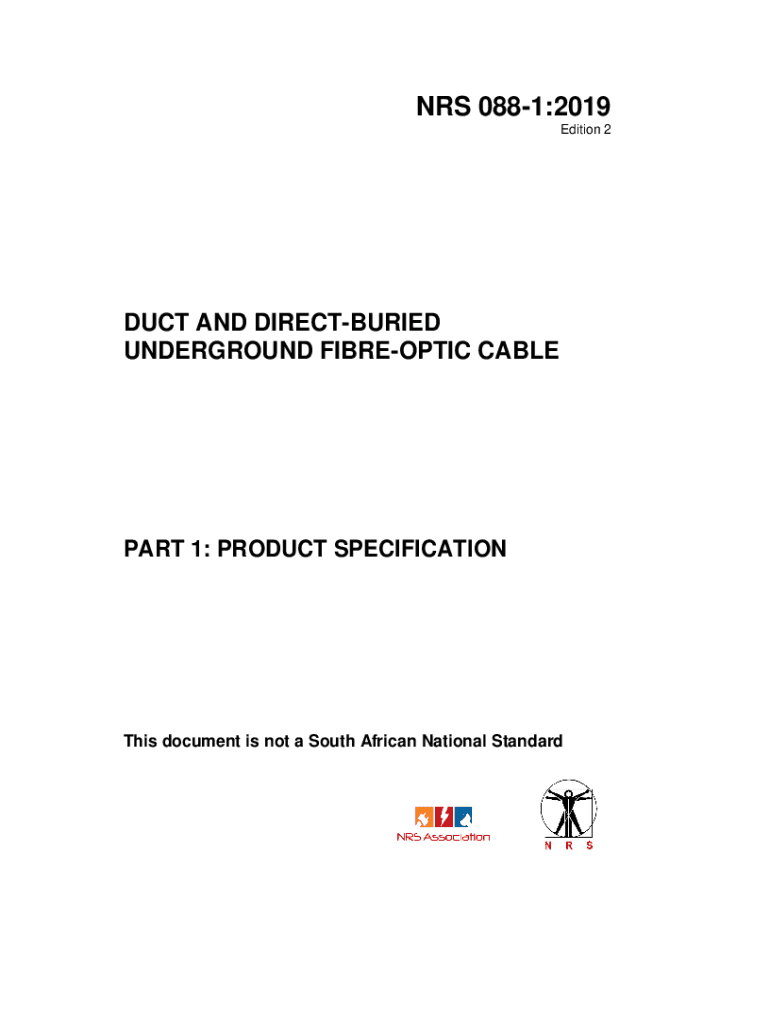 NRS 088-1:2019
Edition 2

DUCT AND DIRECT-BURIED
UNDERGROUND FIBRE-OPTIC CABLE

PART 1: PRODUCT SPECIFICATION

This document is not a South African National Standard

NRS Association

N R S